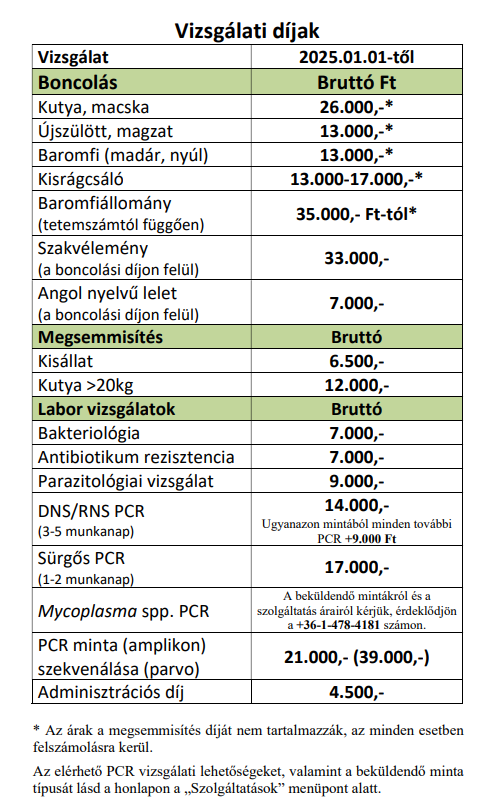 Vizsgálati díjak

| Vizsgálat | 2025.01.01-től |
|---|---|
| Boncolás | Bruttó Ft |
| Kutya, macska | 26.000,-* |
| Újszülött, magzat | 13.000,-* |
| Baromfi (madár, nyúl) | 13.000,-* |
| Kisrágcsáló | 13.000-17.000,-* |
| Baromfiállomány (tetemszámtól függően) | 35.000,- Ft-tól* |
| Szakvélemény (a boncolási díjon felül) | 33.000,- |
| Angol nyelvű lelet (a boncolási díjon felül) | 7.000,- |
| Megsemmisítés | Bruttó |
| Kisállat | 6.500,- |
| Kutya >20kg | 12.000,- |
| Labor vizsgálatok | Bruttó |
| Bakteriológia | 7.000,- |
| Antibiotikum rezisztencia | 7.000,- |
| Parazitológiai vizsgálat | 9.000,- |
| DNS/RNS PCR (3-5 munkanap) | 14.000,- Ugyanazon mintából minden további PCR +9.000 Ft |
| Sürgős PCR (1-2 munkanap) | 17.000,- |
| Mycoplasma spp. PCR | A beküldendő mintákról és a szolgáltatás árairól kérjük, érdeklődjön a +36-1-478-4181 számon. |
| PCR minta (amplikon) szekvenálása (parvo) | 21.000,- (39.000,-) |
| Adminisztrációs díj | 4.500,- |

* Az árak a megsemmisítés díját nem tartalmazzák, az minden esetben felszámolásra kerül.

Az elérhető PCR vizsgálati lehetőségeket, valamint a beküldendő minta típusát lásd a honlapon a „Szolgáltatások” menüpont alatt.